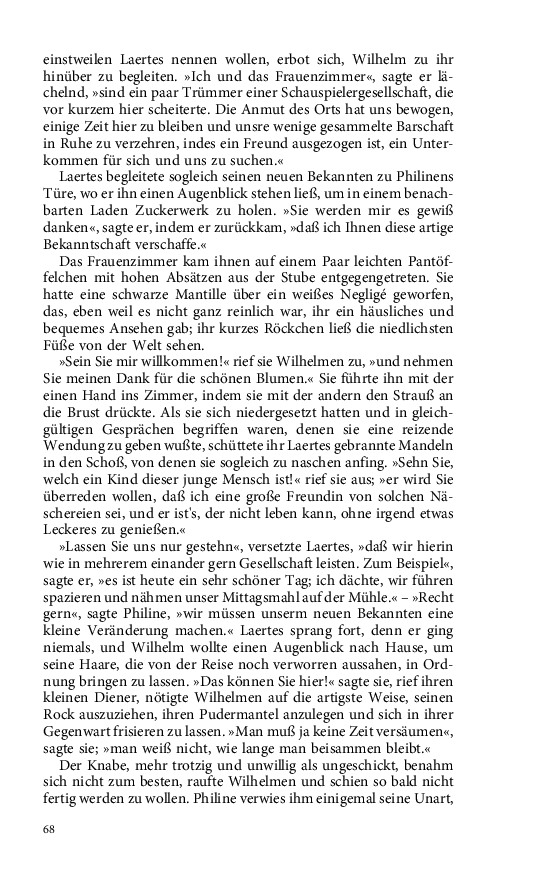 einstweilen Laertes nennen wollen, erbot sich, Wilhelm zu ihr hinüber zu begleiten. »Ich und das Frauenzimmer«, sagte er lächelnd, »sind ein paar Trümmer einer Schauspielergesellschaft, die vor kurzem hier scheiterte. Die Anmut des Orts hat uns bewogen, einige Zeit hier zu bleiben und unsre wenige gesammelte Barschaft in Ruhe zu verzehren, indes ein Freund ausgezogen ist, ein Unterkommen für sich und uns zu suchen.«

Laertes begleitete sogleich seinen neuen Bekannten zu Philinens Türe, wo er ihn einen Augenblick stehen ließ, um in einem benachbarten Laden Zuckerwerk zu holen. »Sie werden mir es gewiß danken«, sagte er, indem er zurückkam, »daß ich Ihnen diese artige Bekanntschaft verschaffe.«

Das Frauenzimmer kam ihnen auf einem Paar leichten Pantöffelchen mit hohen Absätzen aus der Stube entgegengetreten. Sie hatte eine schwarze Mantille über ein weißes Negligé geworfen, das, eben weil es nicht ganz reinlich war, ihr ein häusliches und bequemes Ansehen gab; ihr kurzes Röckchen ließ die niedlichsten Füße von der Welt sehen.

»Sein Sie mir willkommen!« rief sie Wilhelmen zu, »und nehmen Sie meinen Dank für die schönen Blumen.« Sie führte ihn mit der einen Hand ins Zimmer, indem sie mit der andern den Strauß an die Brust drückte. Als sie sich niedergesetzt hatten und in gleichgültigen Gesprächen begriffen waren, denen sie eine reizende Wendung zu geben wußte, schüttete ihr Laertes gebrannte Mandeln in den Schoß, von denen sie sogleich zu naschen anfing. »Sehn Sie, welch ein Kind dieser junge Mensch ist!« rief sie aus; »er wird Sie überreden wollen, daß ich eine große Freundin von solchen Näschereien sei, und er ist's, der nicht leben kann, ohne irgend etwas Leckeres zu genießen.«

»Lassen Sie uns nur gestehn«, versetzte Laertes, »daß wir hierin wie in mehrerem einander gern Gesellschaft leisten. Zum Beispiel«, sagte er, »es ist heute ein sehr schöner Tag; ich dächte, wir führen spazieren und nähmen unser Mittagsmahl auf der Mühle.« – »Recht gern«, sagte Philine, »wir müssen unserm neuen Bekannten eine kleine Veränderung machen.« Laertes sprang fort, denn er ging niemals, und Wilhelm wollte einen Augenblick nach Hause, um seine Haare, die von der Reise noch verworren aussahen, in Ordnung bringen zu lassen. »Das können Sie hier!« sagte sie, rief ihren kleinen Diener, nötigte Wilhelmen auf die artigste Weise, seinen Rock auszuziehen, ihren Pudermantel anzulegen und sich in ihrer Gegenwart frisieren zu lassen. »Man muß ja keine Zeit versäumen«, sagte sie; »man weiß nicht, wie lange man beisammen bleibt.«

Der Knabe, mehr trotzig und unwillig als ungeschickt, benahm sich nicht zum besten, raufte Wilhelmen und schien so bald nicht fertig werden zu wollen. Philine verwies ihm einigemal seine Unart,

68